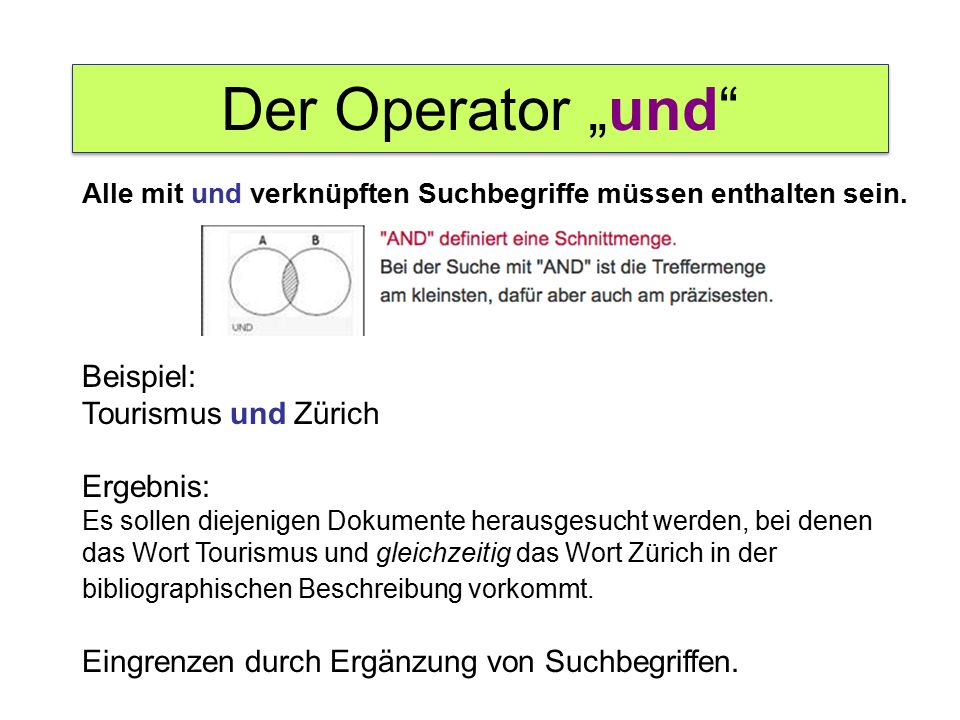 Der Operator „und“

Alle mit und verknüpften Suchbegriffe müssen enthalten sein.

A B

UND

"AND" definiert eine Schnittmenge.
Bei der Suche mit "AND" ist die Treffermenge am kleinsten, dafür aber auch am präzisesten.

Beispiel:
Tourismus und Zürich

Ergebnis:
Es sollen diejenigen Dokumente herausgesucht werden, bei denen das Wort Tourismus und gleichzeitig das Wort Zürich in der bibliographischen Beschreibung vorkommt.

Eingrenzen durch Ergänzung von Suchbegriffen.